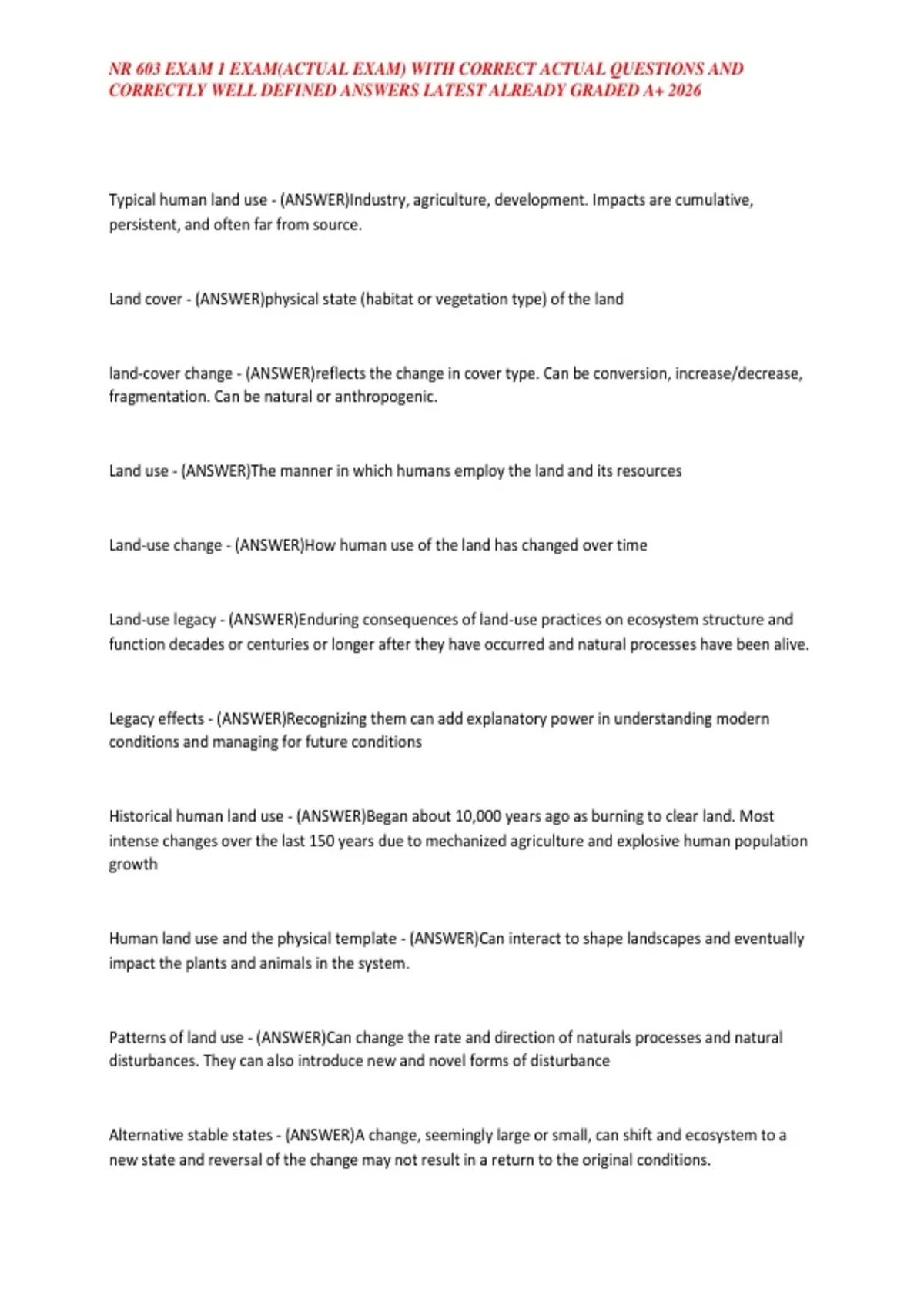 NR 603 EXAM 1 EXAM(ACTUAL EXAM) WITH CORRECT ACTUAL QUESTIONS AND CORRECTLY WELL DEFINED ANSWERS LATEST ALREADY GRADED A+ 2026

Typical human land use - (ANSWER)Industry, agriculture, development. Impacts are cumulative, persistent, and often far from source.

Land cover - (ANSWER)physical state (habitat or vegetation type) of the land

land-cover change - (ANSWER)reflects the change in cover type. Can be conversion, increase/decrease, fragmentation. Can be natural or anthropogenic.

Land use - (ANSWER)The manner in which humans employ the land and its resources

Land-use change - (ANSWER)How human use of the land has changed over time

Land-use legacy - (ANSWER)Enduring consequences of land-use practices on ecosystem structure and function decades or centuries or longer after they have occurred and natural processes have been alive.

Legacy effects - (ANSWER)Recognizing them can add explanatory power in understanding modern conditions and managing for future conditions

Historical human land use - (ANSWER)Began about 10,000 years ago as burning to clear land. Most intense changes over the last 150 years due to mechanized agriculture and explosive human population growth

Human land use and the physical template - (ANSWER)Can interact to shape landscapes and eventually impact the plants and animals in the system.

Patterns of land use - (ANSWER)Can change the rate and direction of naturals processes and natural disturbances. They can also introduce new and novel forms of disturbance

Alternative stable states - (ANSWER)A change, seemingly large or small, can shift and ecosystem to a new state and reversal of the change may not result in a return to the original conditions.